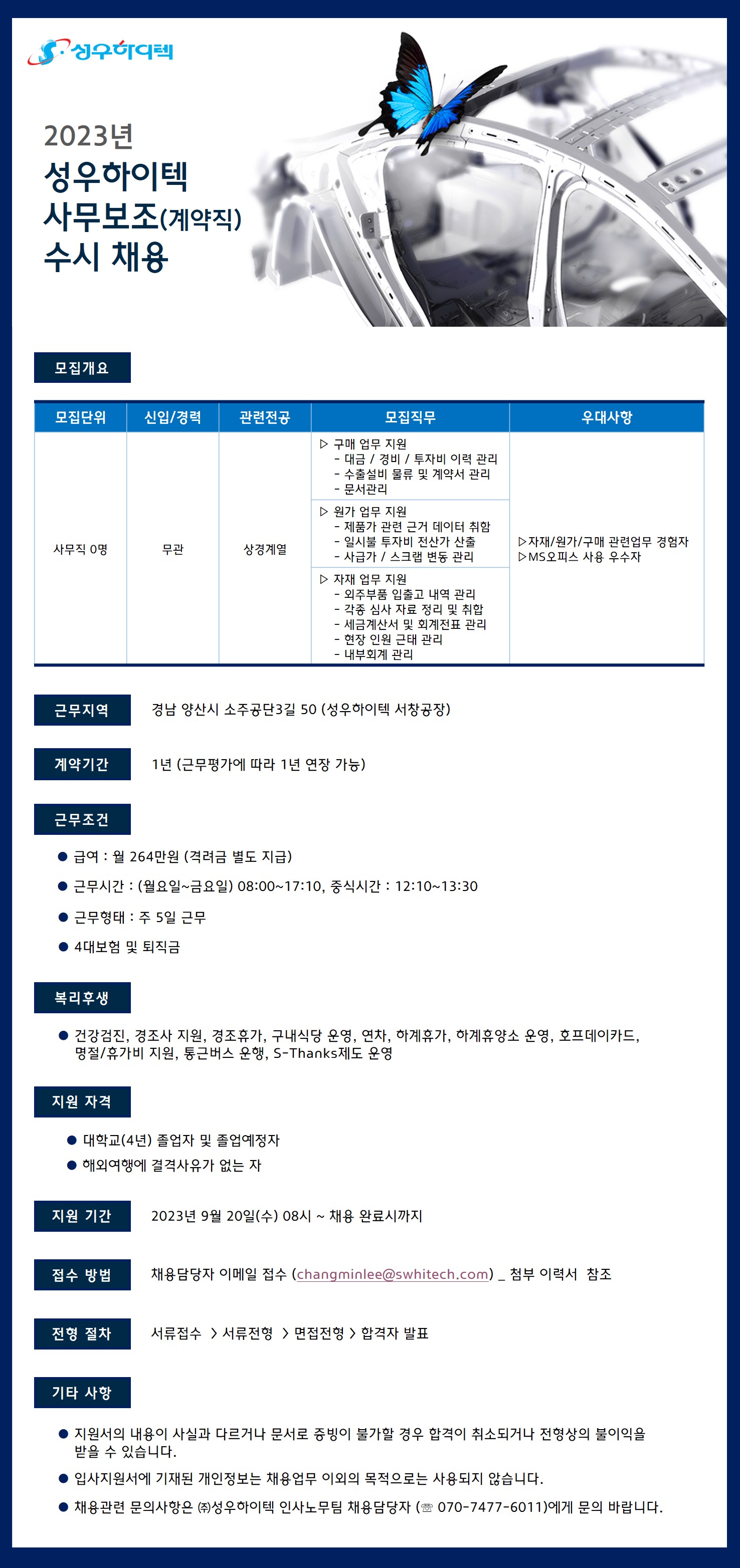 성우하이텍

2023년
성우하이텍
사무보조(계약직)
수시 채용

모집개요

| 모집단위 | 신입/경력 | 관련전공 | 모집직무 | 우대사항 |
|---|---|---|---|---|
| 사무직 0명 | 무관 | 상경계열 | ▷ 구매 업무 지원 - 대금 / 경비 / 투자비 이력 관리 - 수출설비 물류 및 계약서 관리 - 문서관리 | ▷자재/원가/구매 관련업무 경험자 ▷MS오피스 사용 우수자 |
| | | | ▷ 원가 업무 지원 - 제품가 관련 근거 데이터 취합 - 일시불 투자비 전산가 산출 - 사급가 / 스크랩 변동 관리 | |
| | | | ▷ 자재 업무 지원 - 외주부품 입출고 내역 관리 - 각종 심사 자료 정리 및 취합 - 세금계산서 및 회계전표 관리 - 현장 인원 근태 관리 - 내부회계 관리 | |

근무지역 경남 양산시 소주공단3길 50 (성우하이텍 서창공장)

계약기간 1년 (근무평가에 따라 1년 연장 가능)

근무조건
● 급여 : 월 264만원 (격려금 별도 지급)
● 근무시간 : (월요일~금요일) 08:00~17:10, 중식시간 : 12:10~13:30
● 근무형태 : 주 5일 근무
● 4대보험 및 퇴직금

복리후생
● 건강검진, 경조사 지원, 경조휴가, 구내식당 운영, 연차, 하계휴가, 하계휴양소 운영, 호프데이카드, 명절/휴가비 지원, 통근버스 운행, S-Thanks제도 운영

지원 자격
● 대학교(4년) 졸업자 및 졸업예정자
● 해외여행에 결격사유가 없는 자

지원 기간 2023년 9월 20일(수) 08시 ~ 채용 완료시까지

접수 방법 채용담당자 이메일 접수 (changminlee@swhitech.com) _ 첨부 이력서 참조

전형 절차 서류접수 > 서류전형 > 면접전형 > 합격자 발표

기타 사항
● 지원서의 내용이 사실과 다르거나 문서로 증빙이 불가할 경우 합격이 취소되거나 전형상의 불이익을 받을 수 있습니다.
● 입사지원서에 기재된 개인정보는 채용업무 이외의 목적으로는 사용되지 않습니다.
● 채용관련 문의사항은 ㈜성우하이텍 인사노무팀 채용담당자 (☏ 070-7477-6011)에게 문의 바랍니다.